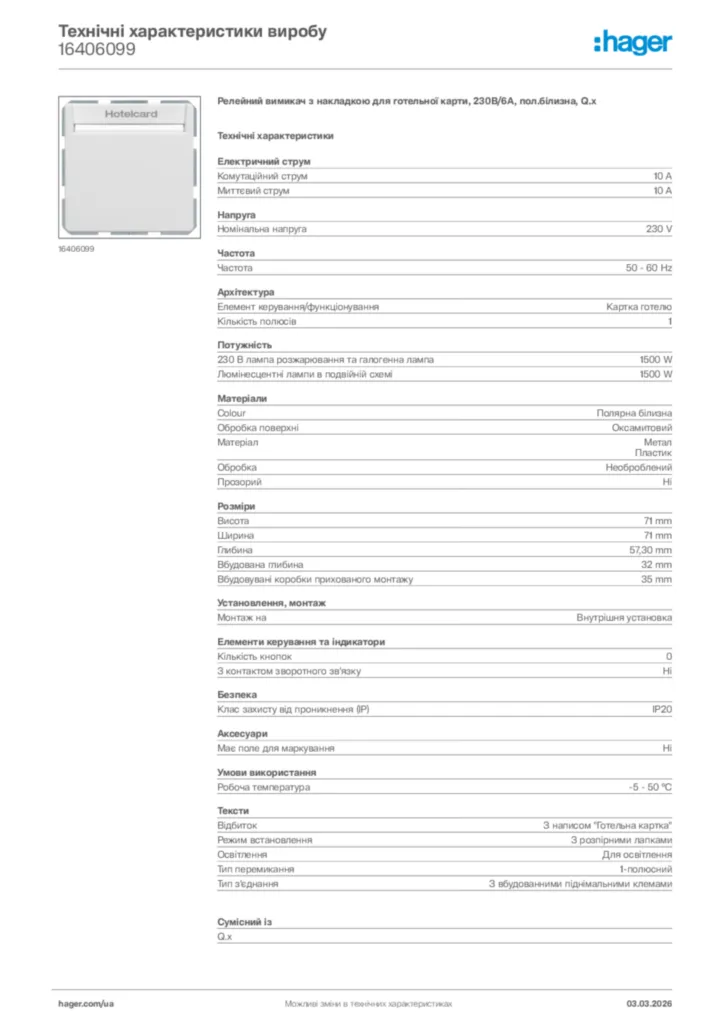 Технічні характеристики виробу
16406099

:hager

Hotelcard

16406099

Релейний вимикач з накладкою для готельної карти, 230В/6А, пол.білизна, Q.x

Технічні характеристики

Електричний струм

| | |
|---|---|
| Комутаційний струм | 10 A |
| Миттєвий струм | 10 A |

Напруга

| | |
|---|---|
| Номінальна напруга | 230 V |

Частота

| | |
|---|---|
| Частота | 50 - 60 Hz |

Архітектура

| | |
|---|---|
| Елемент керування/функціонування | Картка готелю |
| Кількість полюсів | 1 |

Потужність

| | |
|---|---|
| 230 В лампа розжарювання та галогенна лампа | 1500 W |
| Люмінесцентні лампи в подвійній схемі | 1500 W |

Матеріали

| | |
|---|---|
| Colour | Полярна білизна |
| Обробка поверхні | Оксамитовий |
| Матеріал | Метал Пластик |
| Обробка | Необроблений |
| Прозорий | Ні |

Розміри

| | |
|---|---|
| Висота | 71 mm |
| Ширина | 71 mm |
| Глибина | 57,30 mm |
| Вбудована глибина | 32 mm |
| Вбудовувані коробки прихованого монтажу | 35 mm |

Установлення, монтаж

| | |
|---|---|
| Монтаж на | Внутрішня установка |

Елементи керування та індикатори

| | |
|---|---|
| Кількість кнопок | 0 |
| З контактом зворотного зв'язку | Ні |

Безпека

| | |
|---|---|
| Клас захисту від проникнення (IP) | IP20 |

Аксесуари

| | |
|---|---|
| Має поле для маркування | Ні |

Умови використання

| | |
|---|---|
| Робоча температура | -5 - 50 °C |

Тексти

| | |
|---|---|
| Відбиток | З написом "Готельна картка" |
| Режим встановлення | З розпірними лапками |
| Освітлення | Для освітлення |
| Тип перемикання | 1-полюсний |
| Тип з'єднання | З вбудованими піднімальними клемами |

Сумісний із

Q.x

hager.com/ua    Можливі зміни в технічних характеристиках    03.03.2026